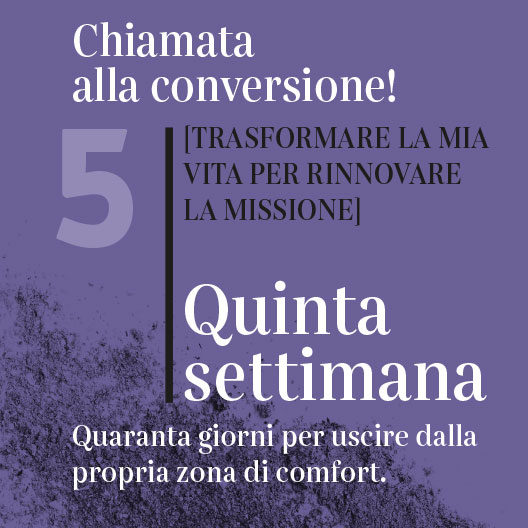 Chiamata
alla conversione!

5

[TRASFORMARE LA MIA VITA PER RINNOVARE LA MISSIONE]

Quinta
settimana

Quaranta giorni per uscire dalla propria zona di comfort.